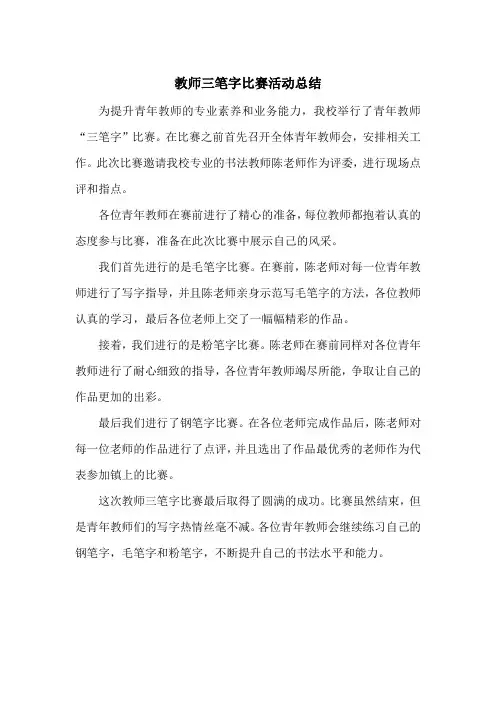 教师三笔字比赛活动总结

为提升青年教师的专业素养和业务能力，我校举行了青年教师“三笔字”比赛。在比赛之前首先召开全体青年教师会，安排相关工作。此次比赛邀请我校专业的书法教师陈老师作为评委，进行现场点评和指点。

各位青年教师在赛前进行了精心的准备，每位教师都抱着认真的态度参与比赛，准备在此次比赛中展示自己的风采。

我们首先进行的是毛笔字比赛。在赛前，陈老师对每一位青年教师进行了写字指导，并且陈老师亲身示范写毛笔字的方法，各位教师认真的学习，最后各位老师上交了一幅幅精彩的作品。

接着，我们进行的是粉笔字比赛。陈老师在赛前同样对各位青年教师进行了耐心细致的指导，各位青年教师竭尽所能，争取让自己的作品更加的出彩。

最后我们进行了钢笔字比赛。在各位老师完成作品后，陈老师对每一位老师的作品进行了点评，并且选出了作品最优秀的老师作为代表参加镇上的比赛。

这次教师三笔字比赛最后取得了圆满的成功。比赛虽然结束，但是青年教师们的写字热情丝毫不减。各位青年教师会继续练习自己的钢笔字，毛笔字和粉笔字，不断提升自己的书法水平和能力。